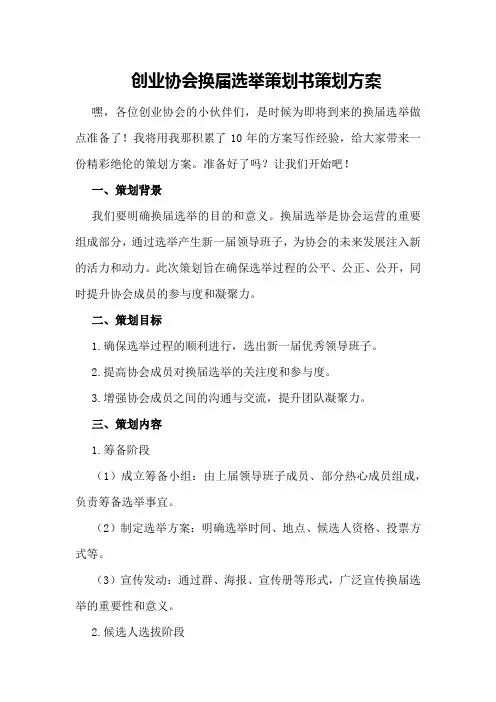 创业协会换届选举策划书策划方案

嘿，各位创业协会的小伙伴们，是时候为即将到来的换届选举做点准备了！我将用我那积累了 10 年的方案写作经验，给大家带来一份精彩绝伦的策划方案。准备好了吗？让我们开始吧！

一、策划背景

我们要明确换届选举的目的和意义。换届选举是协会运营的重要组成部分，通过选举产生新一届领导班子，为协会的未来发展注入新的活力和动力。此次策划旨在确保选举过程的公平、公正、公开，同时提升协会成员的参与度和凝聚力。

二、策划目标

1.确保选举过程的顺利进行，选出新一届优秀领导班子。

2.提高协会成员对换届选举的关注度和参与度。

3.增强协会成员之间的沟通与交流，提升团队凝聚力。

三、策划内容

1.筹备阶段

（1）成立筹备小组：由上届领导班子成员、部分热心成员组成，负责筹备选举事宜。

（2）制定选举方案：明确选举时间、地点、候选人资格、投票方式等。

（3）宣传发动：通过群、海报、宣传册等形式，广泛宣传换届选举的重要性和意义。

2.候选人选拔阶段